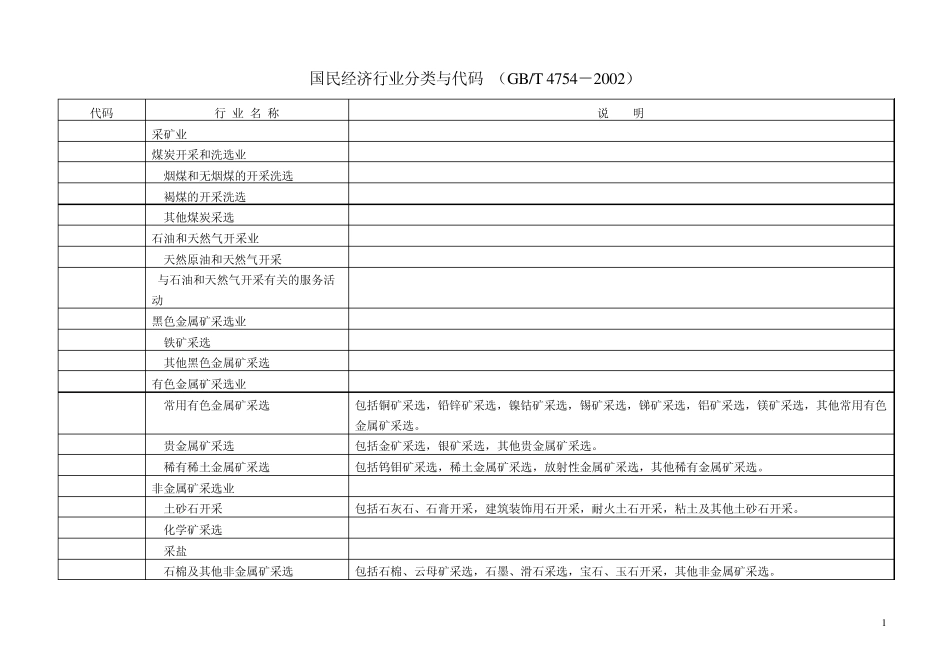 国民经济行业分类与代码 （GB/T 4754－2002）

| 代码 | 行 业 名 称 | 说 明 |
|---|---|---|
| | 采矿业 | |
| | 煤炭开采和洗选业 | |
| | 烟煤和无烟煤的开采洗选 | |
| | 褐煤的开采洗选 | |
| | 其他煤炭采选 | |
| | 石油和天然气开采业 | |
| | 天然原油和天然气开采 | |
| | 与石油和天然气开采有关的服务活动 | |
| | 黑色金属矿采选业 | |
| | 铁矿采选 | |
| | 其他黑色金属矿采选 | |
| | 有色金属矿采选业 | |
| | 常用有色金属矿采选 | 包括铜矿采选，铅锌矿采选，镍钴矿采选，锡矿采选，锑矿采选，铝矿采选，镁矿采选，其他常用有色金属矿采选。 |
| | 贵金属矿采选 | 包括金矿采选，银矿采选，其他贵金属矿采选。 |
| | 稀有稀土金属矿采选 | 包括钨钼矿采选，稀土金属矿采选，放射性金属矿采选，其他稀有金属矿采选。 |
| | 非金属矿采选业 | |
| | 土砂石开采 | 包括石灰石、石膏开采，建筑装饰用石开采，耐火土石开采，粘土及其他土砂石开采。 |
| | 化学矿采选 | |
| | 采盐 | |
| | 石棉及其他非金属矿采选 | 包括石棉、云母矿采选，石墨、滑石采选，宝石、玉石开采，其他非金属矿采选。 |

1